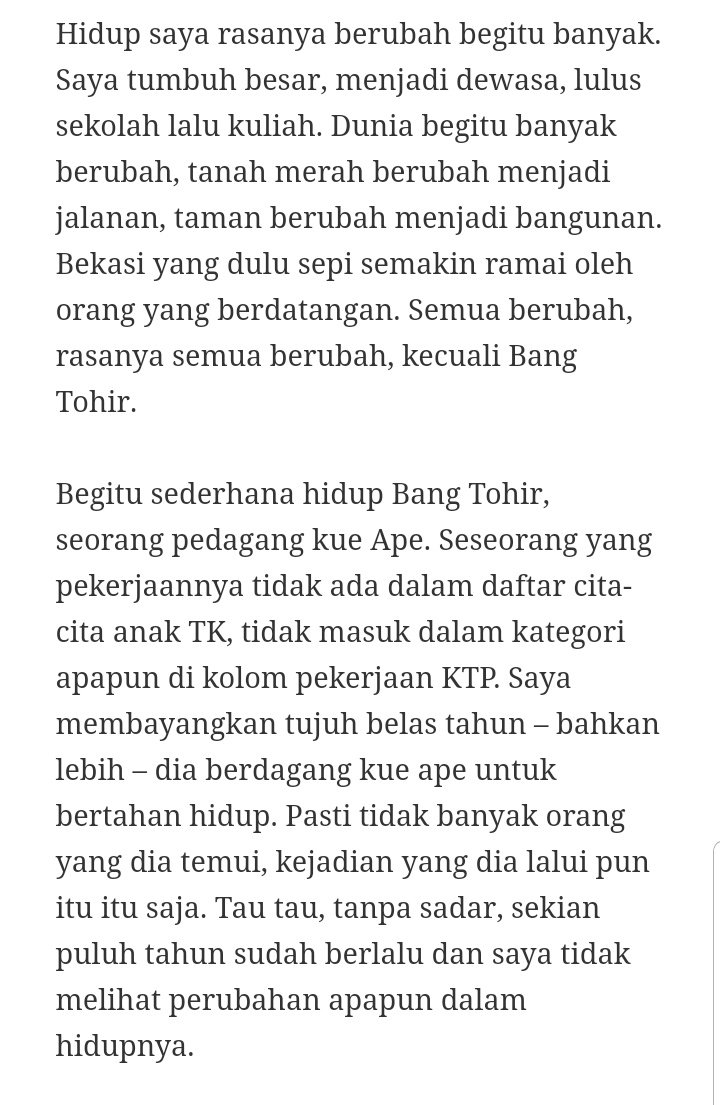 Hidup saya rasanya berubah begitu banyak. Saya tumbuh besar, menjadi dewasa, lulus sekolah lalu kuliah. Dunia begitu banyak berubah, tanah merah berubah menjadi jalanan, taman berubah menjadi bangunan. Bekasi yang dulu sepi semakin ramai oleh orang yang berdatangan. Semua berubah, rasanya semua berubah, kecuali Bang Tohir.

Begitu sederhana hidup Bang Tohir, seorang pedagang kue Ape. Seseorang yang pekerjaannya tidak ada dalam daftar cita-cita anak TK, tidak masuk dalam kategori apapun di kolom pekerjaan KTP. Saya membayangkan tujuh belas tahun – bahkan lebih – dia berdagang kue ape untuk bertahan hidup. Pasti tidak banyak orang yang dia temui, kejadian yang dia lalui pun itu itu saja. Tau tau, tanpa sadar, sekian puluh tahun sudah berlalu dan saya tidak melihat perubahan apapun dalam hidupnya.